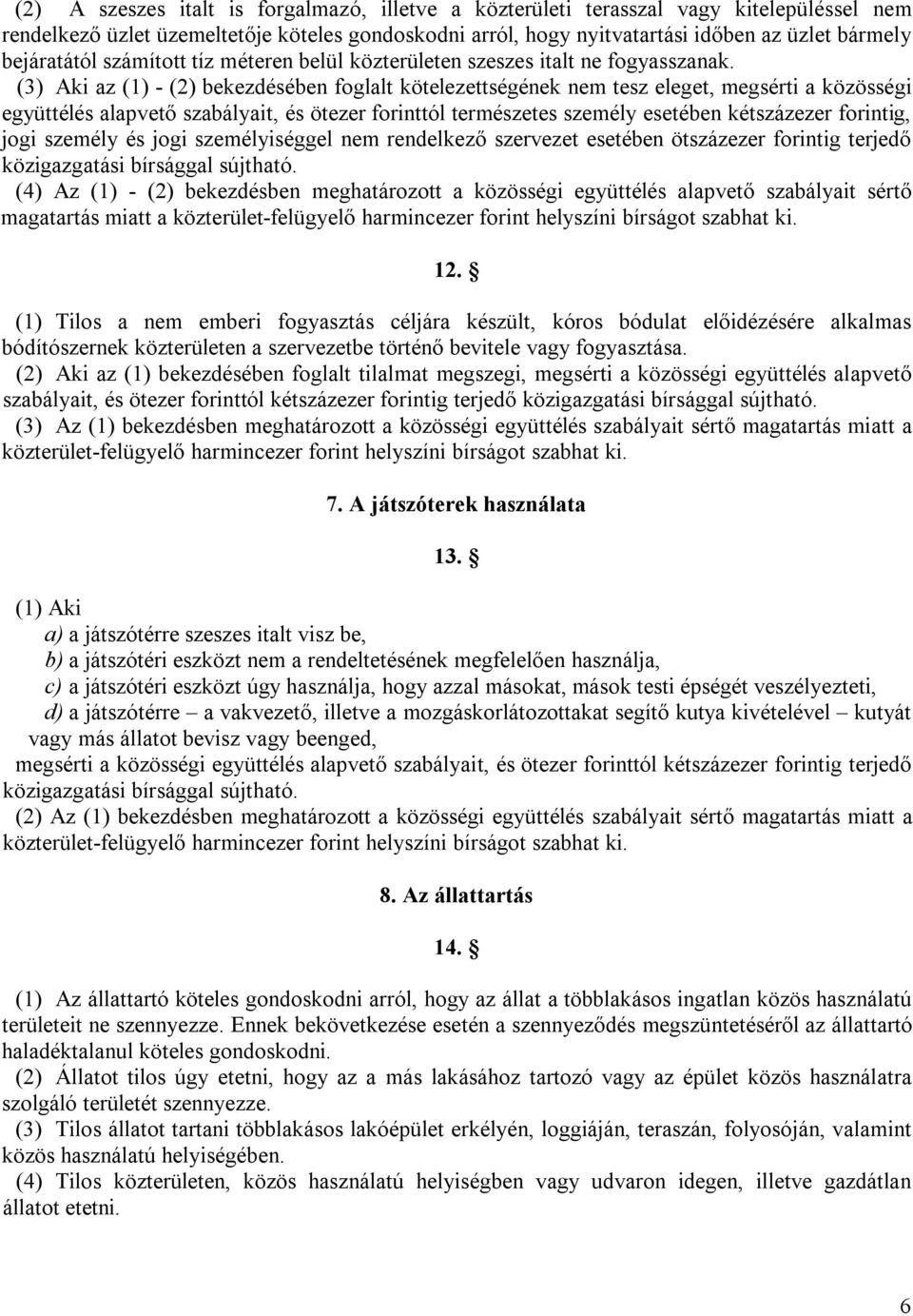 (2) A szeszes italt is forgalmazó, illetve a közterületi terasszal vagy kitelepüléssel nem rendelkező üzlet üzemeltetője köteles gondoskodni arról, hogy nyitvatartási időben az üzlet bármely bejáratától számított tíz méteren belül közterületen szeszes italt ne fogyasszanak.

(3) Aki az (1) - (2) bekezdésében foglalt kötelezettségének nem tesz eleget, megsérti a közösségi együttélés alapvető szabályait, és ötezer forinttól természetes személy esetében kétszázezer forintig, jogi személy és jogi személyiséggel nem rendelkező szervezet esetében ötszázezer forintig terjedő közigazgatási bírsággal sújtható.

(4) Az (1) - (2) bekezdésben meghatározott a közösségi együttélés alapvető szabályait sértő magatartás miatt a közterület-felügyelő harmincezer forint helyszíni bírságot szabhat ki.

12. §

(1) Tilos a nem emberi fogyasztás céljára készült, kóros bódulat előidézésére alkalmas bódítószernek közterületen a szervezetbe történő bevitele vagy fogyasztása.

(2) Aki az (1) bekezdésében foglalt tilalmat megszegi, megsérti a közösségi együttélés alapvető szabályait, és ötezer forinttól kétszázezer forintig terjedő közigazgatási bírsággal sújtható.

(3) Az (1) bekezdésben meghatározott a közösségi együttélés szabályait sértő magatartás miatt a közterület-felügyelő harmincezer forint helyszíni bírságot szabhat ki.

7. A játszóterek használata

13. §

(1) Aki

a) a játszótérre szeszes italt visz be,

b) a játszótéri eszközt nem a rendeltetésének megfelelően használja,

c) a játszótéri eszközt úgy használja, hogy azzal másokat, mások testi épségét veszélyezteti,

d) a játszótérre – a vakvezető, illetve a mozgáskorlátozottakat segítő kutya kivételével – kutyát vagy más állatot bevisz vagy beenged,

megsérti a közösségi együttélés alapvető szabályait, és ötezer forinttól kétszázezer forintig terjedő közigazgatási bírsággal sújtható.

(2) Az (1) bekezdésben meghatározott a közösségi együttélés szabályait sértő magatartás miatt a közterület-felügyelő harmincezer forint helyszíni bírságot szabhat ki.

8. Az állattartás

14. §

(1) Az állattartó köteles gondoskodni arról, hogy az állat a többlakásos ingatlan közös használatú területeit ne szennyezze. Ennek bekövetkezése esetén a szennyeződés megszüntetéséről az állattartó haladéktalanul köteles gondoskodni.

(2) Állatot tilos úgy etetni, hogy az a más lakásához tartozó vagy az épület közös használatra szolgáló területét szennyezze.

(3) Tilos állatot tartani többlakásos lakóépület erkélyén, loggiáján, teraszán, folyosóján, valamint közös használatú helyiségében.

(4) Tilos közterületen, közös használatú helyiségben vagy udvaron idegen, illetve gazdátlan állatot etetni.

6